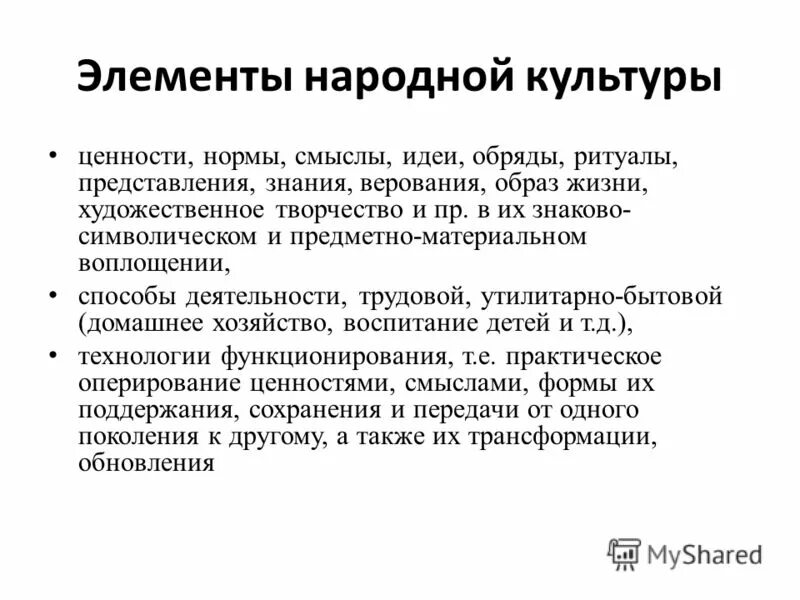 Элементы народной культуры

• ценности, нормы, смыслы, идеи, обряды, ритуалы, представления, знания, верования, образ жизни, художественное творчество и пр. в их знаково-символическом и предметно-материальном воплощении,

• способы деятельности, трудовой, утилитарно-бытовой (домашнее хозяйство, воспитание детей и т.д.),

• технологии функционирования, т.е. практическое оперирование ценностями, смыслами, формы их поддержания, сохранения и передачи от одного поколения к другому, а также их трансформации, обновления

MyShared